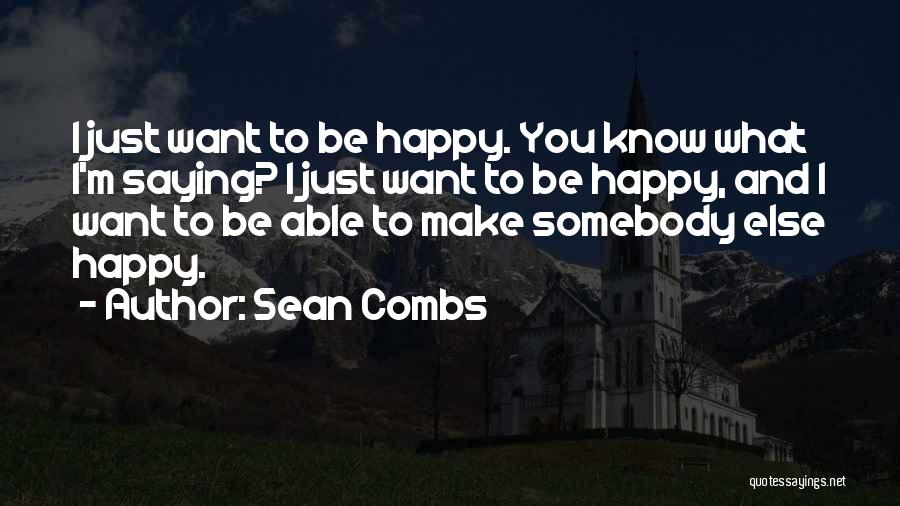 I just want to be happy. You know what I'm saying? I just want to be happy, and I want to be able to make somebody else happy.
- Author: Sean Combs

quotessayings.net